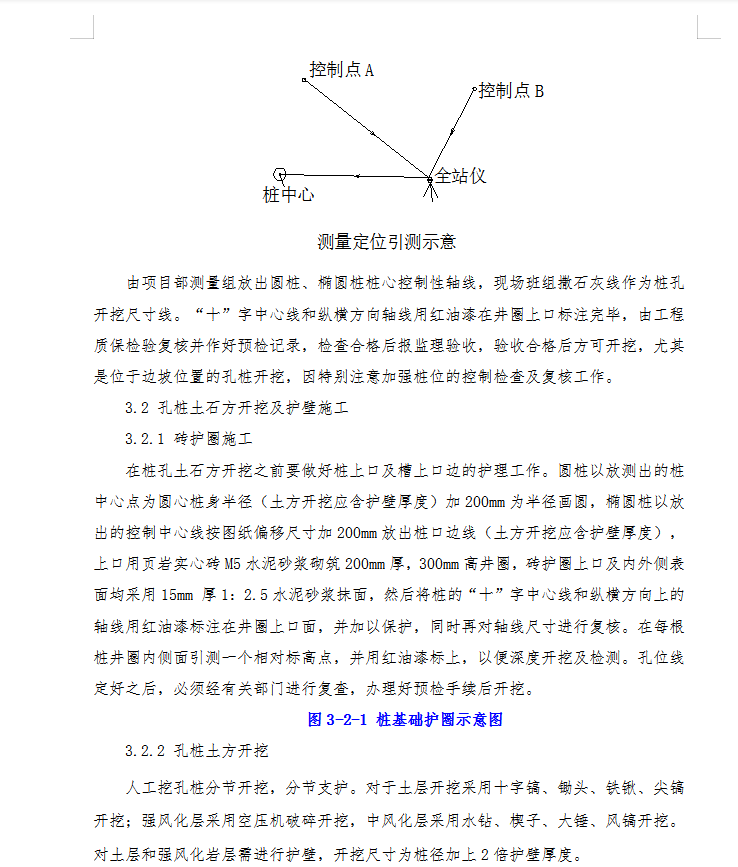 控制点 A

控制点 B

全站仪

桩中心

测量定位引测示意

由项目部测量组放出圆桩、椭圆桩桩心控制性轴线，现场班组撒石灰线作为桩孔开挖尺寸线。“十”字中心线和纵横方向轴线用红油漆在井圈上口标注完毕，由工程质保检验复核并作好预检记录，检查合格后报监理验收，验收合格后方可开挖，尤其是位于边坡位置的孔桩开挖，因特别注意加强桩位的控制检查及复核工作。

3.2 孔桩土石方开挖及护壁施工

3.2.1 砖护圈施工

在桩孔土石方开挖之前要做好桩上口及槽上口边的护理工作。圆桩以放测出的桩中心点为圆心桩身半径（土方开挖应含护壁厚度）加 200mm 为半径画圆，椭圆桩以放出的控制中心线按图纸偏移尺寸加 200mm 放出桩口边线（土方开挖应含护壁厚度），上口用页岩实心砖 M5 水泥砂浆砌筑 200mm 厚，300mm 高井圈，砖护圈上口及内外侧表面均采用 15mm 厚 1：2.5 水泥砂浆抹面，然后将桩的“十”字中心线和纵横方向上的轴线用红油漆标注在井圈上口面，并加以保护，同时再对轴线尺寸进行复核。在每根桩井圈内侧面引测一个相对标高点，并用红油漆标上，以便深度开挖及检测。孔位线定好之后，必须经有关部门进行复查，办理好预检手续后开挖。

图 3-2-1 桩基础护圈示意图

3.2.2 孔桩土方开挖

人工挖孔桩分节开挖，分节支护。对于土层开挖采用十字镐、锄头、铁锹、尖镐开挖；强风化层采用空压机破碎开挖，中风化层采用水钻、楔子、大锤、风镐开挖。对土层和强风化岩层需进行护壁，开挖尺寸为桩径加上 2 倍护壁厚度。